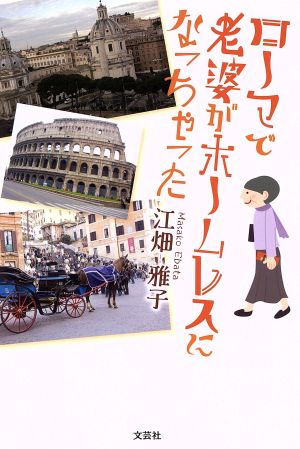 ローマで老婆がホームレスになっちゃった

江畑雅子
Masako Ebata

文芸社